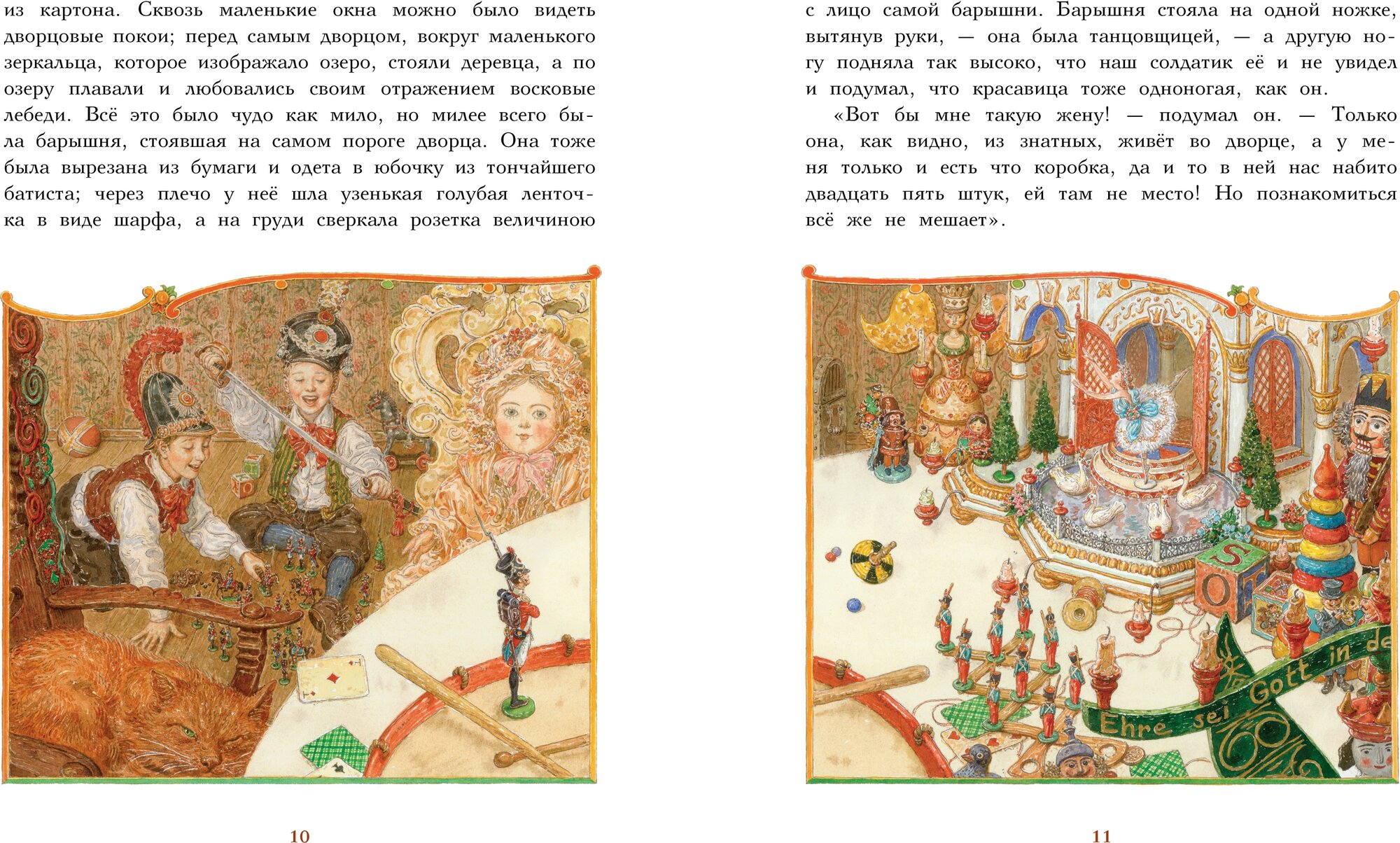 из картона. Сквозь маленькие окна можно было видеть дворцовые покои; перед самым дворцом, вокруг маленького зеркальца, которое изображало озеро, стояли деревца, а по озеру плавали и любовались своим отражением восковые лебеди. Всё это было чудо как мило, но милее всего была барышня, стоявшая на самом пороге дворца. Она тоже была вырезана из бумаги и одета в юбочку из тончайшего батиста; через плечо у неё шла узенькая голубая ленточка в виде шарфа, а на груди сверкала розетка величиною

10

с лицо самой барышни. Барышня стояла на одной ножке, вытянув руки, — она была танцовщицей, — а другую ногу подняла так высоко, что наш солдатик её и не увидел и подумал, что красавица тоже одноногая, как он.

«Вот бы мне такую жену! — подумал он. — Только она, как видно, из знатных, живёт во дворце, а у меня только и есть что коробка, да и то в ней нас набито двадцать пять штук, ей там не место! Но познакомиться всё же не мешает».

S
O
Ehre sei Gott in de

11